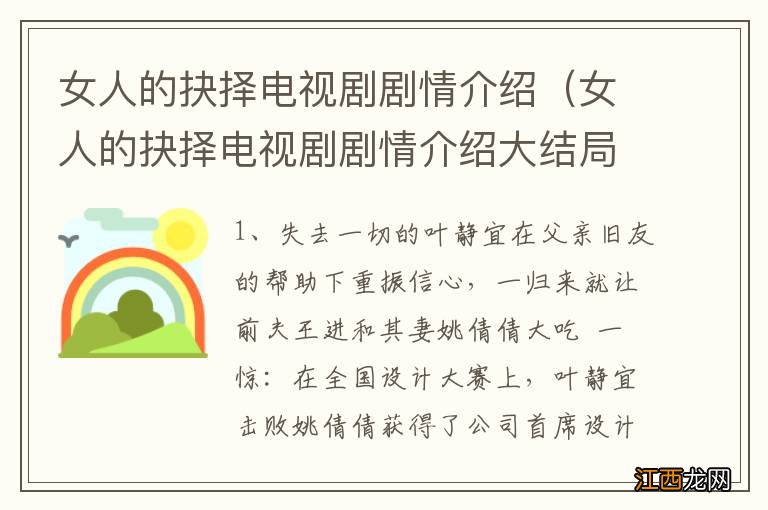 女人的抉择电视剧剧情介绍（女人的抉择电视剧剧情介绍大结局

1、失去一切的叶静宜在父亲旧友的帮助下重振信心，一归来就让前夫王进和其妻姚倩倩大吃 一惊：在全国设计大赛上，叶静宜击败姚倩倩获得了公司首席设计

江西龙网